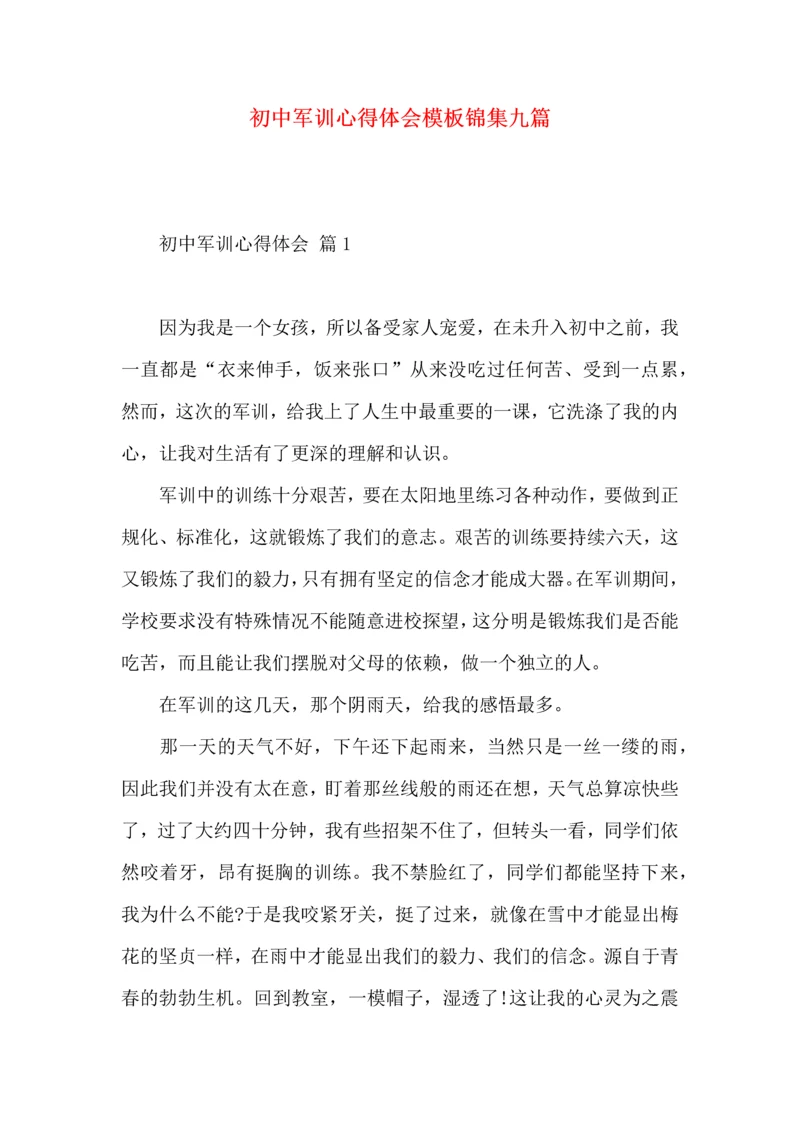 初中军训心得体会模板锦集九篇

初中军训心得体会 篇1

因为我是一个女孩，所以备受家人宠爱，在未升入初中之前，我一直都是“衣来伸手，饭来张口”从来没吃过任何苦、受到一点累，然而，这次的军训，给我上了人生中最重要的一课，它洗涤了我的内心，让我对生活有了更深的理解和认识。

军训中的训练十分艰苦，要在太阳地里练习各种动作，要做到正规化、标准化，这就锻炼了我们的意志。艰苦的训练要持续六天，这又锻炼了我们的毅力，只有拥有坚定的信念才能成大器。在军训期间，学校要求没有特殊情况不能随意进校探望，这分明是锻炼我们是否能吃苦，而且能让我们摆脱对父母的依赖，做一个独立的人。

在军训的这几天，那个阴雨天，给我的感悟最多。

那一天的天气不好，下午还下起雨来，当然只是一丝一缕的雨，因此我们并没有太在意，盯着那丝线般的雨还在想，天气总算凉快些了，过了大约四十分钟，我有些招架不住了，但转头一看，同学们依然咬着牙，昂有挺胸的训练。我不禁脸红了，同学们都能坚持下来，我为什么不能?于是我咬紧牙关，挺了过来，就像在雪中才能显出梅花的坚贞一样，在雨中才能显出我们的毅力、我们的信念。源自于青春的勃勃生机。回到教室，一模帽子，湿透了!这让我的心灵为之震